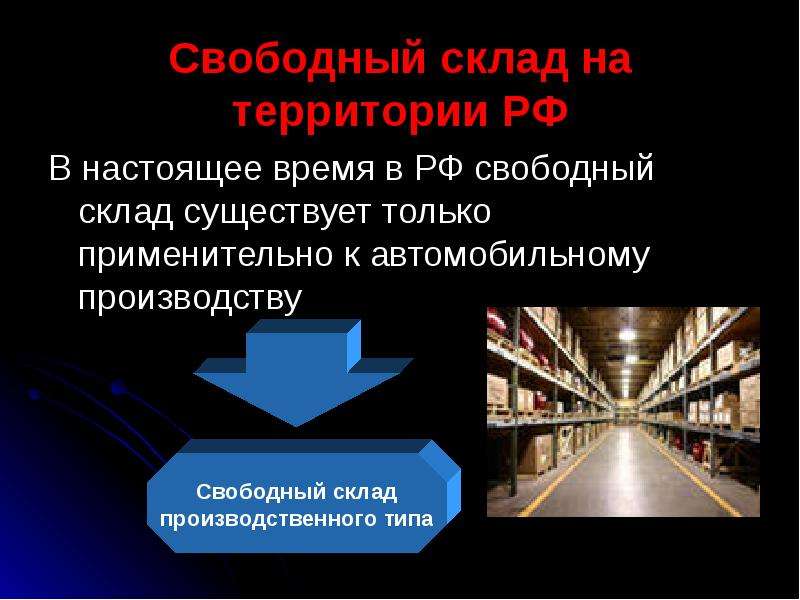 Свободный склад на территории РФ

В настоящее время в РФ свободный склад существует только применительно к автомобильному производству

Свободный склад производственного типа